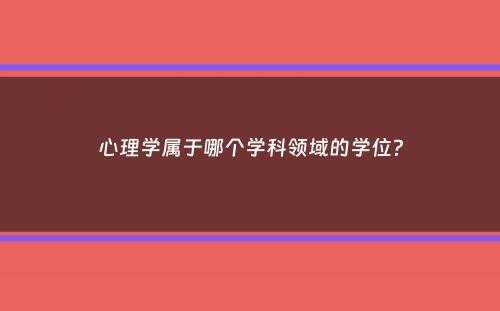 心理学属于哪个学科领域的学位?